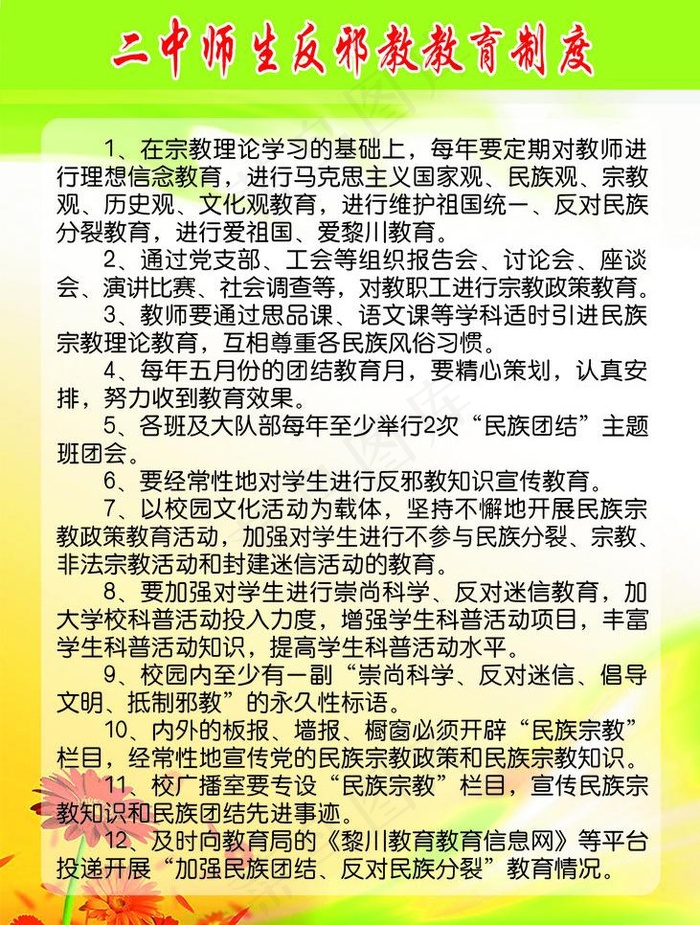 二中师生反邪教教育制度

1、在宗教理论学习的基础上，每年要定期对教师进行理想信念教育，进行马克思主义国家观、民族观、宗教观、历史观、文化观教育，进行维护祖国统一、反对民族分裂教育，进行爱祖国、爱黎川教育。

2、通过党支部、工会等组织报告会、讨论会、座谈会、演讲比赛、社会调查等，对教职工进行宗教政策教育。

3、教师要通过思品课、语文课等学科适时引进民族宗教理论教育，互相尊重各民族风俗习惯。

4、每年五月份的团结教育月，要精心策划，认真安排，努力收到教育效果。

5、各班及大队部每年至少举行2次“民族团结”主题班团会。

6、要经常性地对学生进行反邪教知识宣传教育。

7、以校园文化活动为载体，坚持不懈地开展民族宗教政策教育活动，加强对学生进行不参与民族分裂、宗教、非法宗教活动和封建迷信活动的教育。

8、要加强对学生进行崇尚科学、反对迷信教育，加大学校科普活动投入力度，增强学生科普活动项目，丰富学生科普活动知识，提高学生科普活动水平。

9、校园内至少有一副“崇尚科学、反对迷信、倡导文明、抵制邪教”的永久性标语。

10、内外的板报、墙报、橱窗必须开辟“民族宗教”栏目，经常性地宣传党的民族宗教政策和民族宗教知识。

11、校广播室要专设“民族宗教”栏目，宣传民族宗教知识和民族团结先进事迹。

12、及时向教育局的《黎川教育教育信息网》等平台投递开展“加强民族团结、反对民族分裂”教育情况。